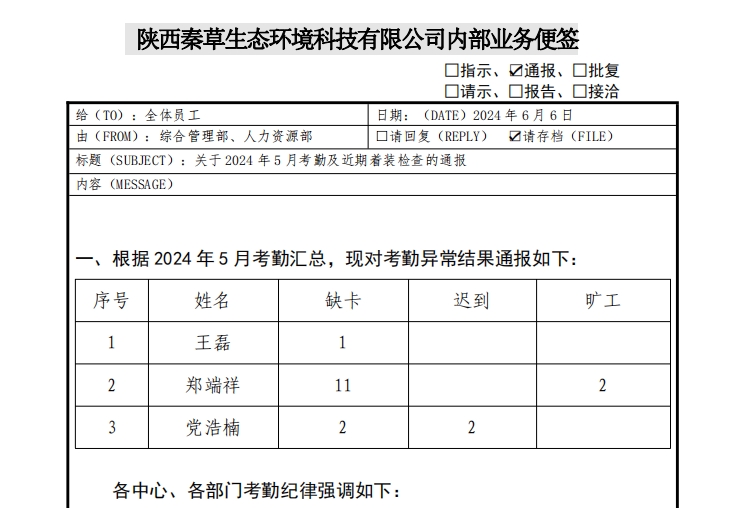 陕西秦草生态环境科技有限公司内部业务便签

☐指示、☑通报、☐批复
☐请示、☐报告、☐接洽

| 给（TO）：全体员工 | 日期：（DATE）2024 年 6 月 6 日 |
|---|---|
| 由（FROM）：综合管理部、人力资源部 | ☐请回复（REPLY） ☑请存档（FILE） |

标题（SUBJECT）：关于 2024 年 5 月考勤及近期着装检查的通报

内容（MESSAGE）

一、根据 2024 年 5 月考勤汇总，现对考勤异常结果通报如下：

| 序号 | 姓名 | 缺卡 | 迟到 | 旷工 |
|---|---|---|---|---|
| 1 | 王磊 | 1 | | |
| 2 | 郑端祥 | 11 | | 2 |
| 3 | 党浩楠 | 2 | 2 | |

各中心、各部门考勤纪律强调如下：